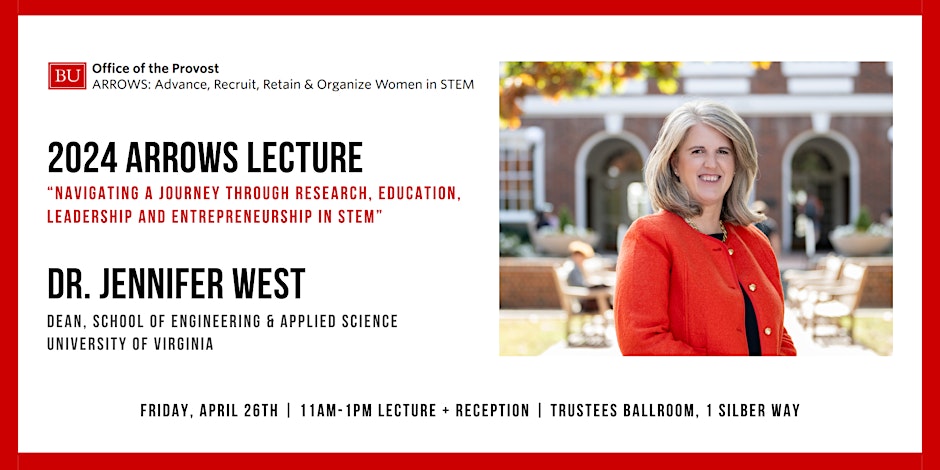 BU Office of the Provost
ARROWS: Advance, Recruit, Retain & Organize Women in STEM

2024 ARROWS LECTURE

"NAVIGATING A JOURNEY THROUGH RESEARCH, EDUCATION, LEADERSHIP AND ENTREPRENEURSHIP IN STEM"

DR. JENNIFER WEST

DEAN, SCHOOL OF ENGINEERING & APPLIED SCIENCE
UNIVERSITY OF VIRGINIA

FRIDAY, APRIL 26TH | 11AM-1PM LECTURE + RECEPTION | TRUSTEES BALLROOM, 1 SILBER WAY